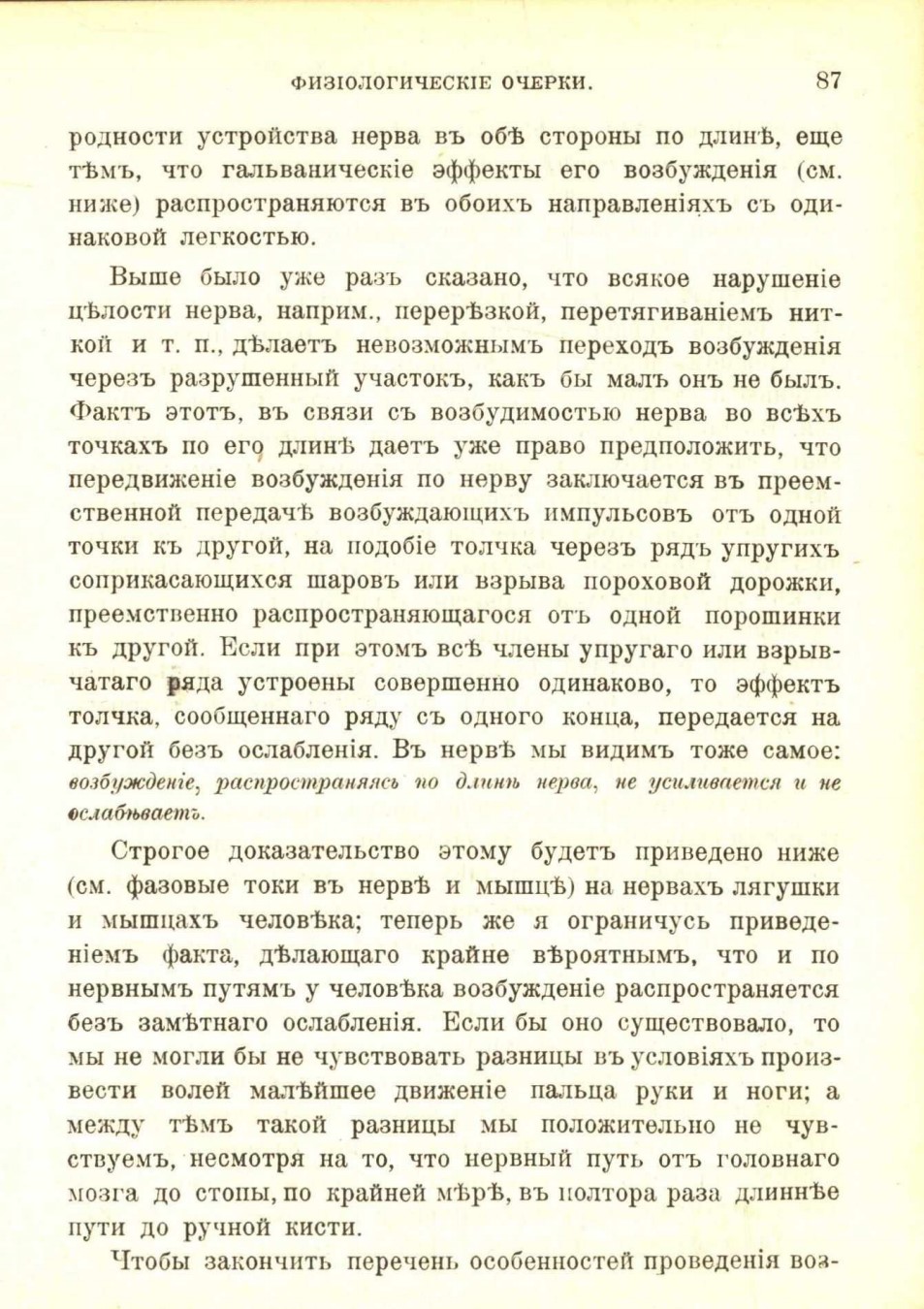 ФИЗІОЛОГИЧЕСКІЕ ОЧЕРКИ. 87

родности устройства нерва въ обѣ стороны по длинѣ, еще тѣмъ, что гальваническіе эффекты его возбужденія (см. ниже) распространяются въ обоихъ направленіяхъ съ одинаковой легкостью.

Выше было уже разъ сказано, что всякое нарушеніе цѣлости нерва, наприм., перерѣзкой, перетягиваніемъ ниткой и т. п., дѣлаетъ невозможнымъ переходъ возбужденія черезъ разрушенный участокъ, какъ бы малъ онъ не былъ. Фактъ этотъ, въ связи съ возбудимостью нерва во всѣхъ точкахъ по его длинѣ даетъ уже право предположить, что передвиженіе возбужденія по нерву заключается въ преемственной передачѣ возбуждающихъ импульсовъ отъ одной точки къ другой, на подобіе толчка черезъ рядъ упругихъ соприкасающихся шаровъ или взрыва пороховой дорожки, преемственно распространяющагося отъ одной порошинки къ другой. Если при этомъ всѣ члены упругаго или взрывчатаго ряда устроены совершенно одинаково, то эффектъ толчка, сообщеннаго ряду съ одного конца, передается на другой безъ ослабленія. Въ нервѣ мы видимъ тоже самое: возбужденіе, распространяясь по длинѣ нерва, не усиливается и не ослабѣваетъ.

Строгое доказательство этому будетъ приведено ниже (см. фазовые токи въ нервѣ и мышцѣ) на нервахъ лягушки и мышцахъ человѣка; теперь же я ограничусь приведеніемъ факта, дѣлающаго крайне вѣроятнымъ, что и по нервнымъ путямъ у человѣка возбужденіе распространяется безъ замѣтнаго ослабленія. Если бы оно существовало, то мы не могли бы не чувствовать разницы въ условіяхъ произвести волей малѣйшее движеніе пальца руки и ноги; а между тѣмъ такой разницы мы положительно не чувствуемъ, несмотря на то, что нервный путь отъ головнаго мозга до стопы, по крайней мѣрѣ, въ полтора раза длиннѣе пути до ручной кисти.

Чтобы закончить перечень особенностей проведенія воз-